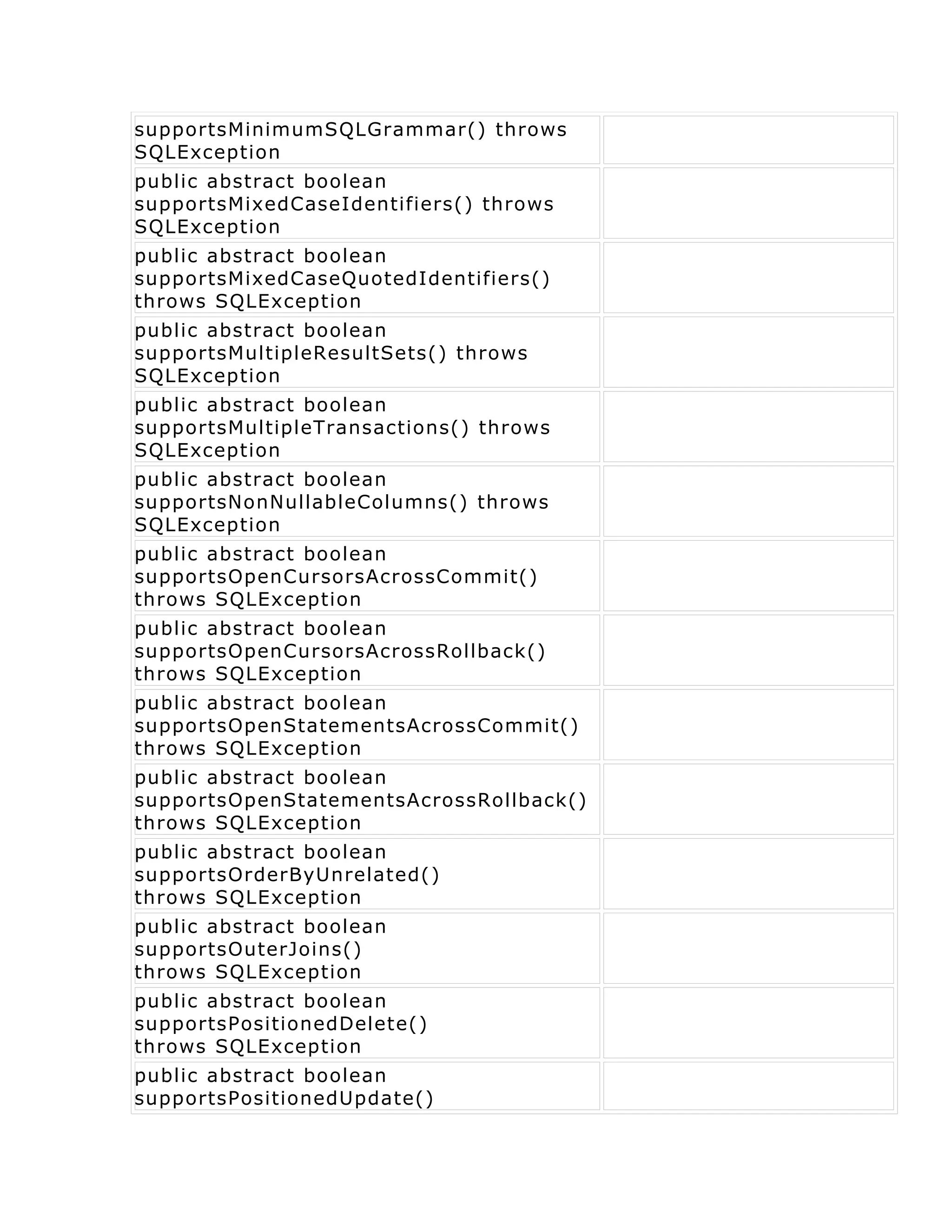 |  |  |
|---|---|
| supportsMinimumSQLGrammar() throws SQLException |  |
| public abstract boolean supportsMixedCaseIdentifiers() throws SQLException |  |
| public abstract boolean supportsMixedCaseQuotedIdentifiers() throws SQLException |  |
| public abstract boolean supportsMultipleResultSets() throws SQLException |  |
| public abstract boolean supportsMultipleTransactions() throws SQLException |  |
| public abstract boolean supportsNonNullableColumns() throws SQLException |  |
| public abstract boolean supportsOpenCursorsAcrossCommit() throws SQLException |  |
| public abstract boolean supportsOpenCursorsAcrossRollback() throws SQLException |  |
| public abstract boolean supportsOpenStatementsAcrossCommit() throws SQLException |  |
| public abstract boolean supportsOpenStatementsAcrossRollback() throws SQLException |  |
| public abstract boolean supportsOrderByUnrelated() throws SQLException |  |
| public abstract boolean supportsOuterJoins() throws SQLException |  |
| public abstract boolean supportsPositionedDelete() throws SQLException |  |
| public abstract boolean supportsPositionedUpdate() |  |